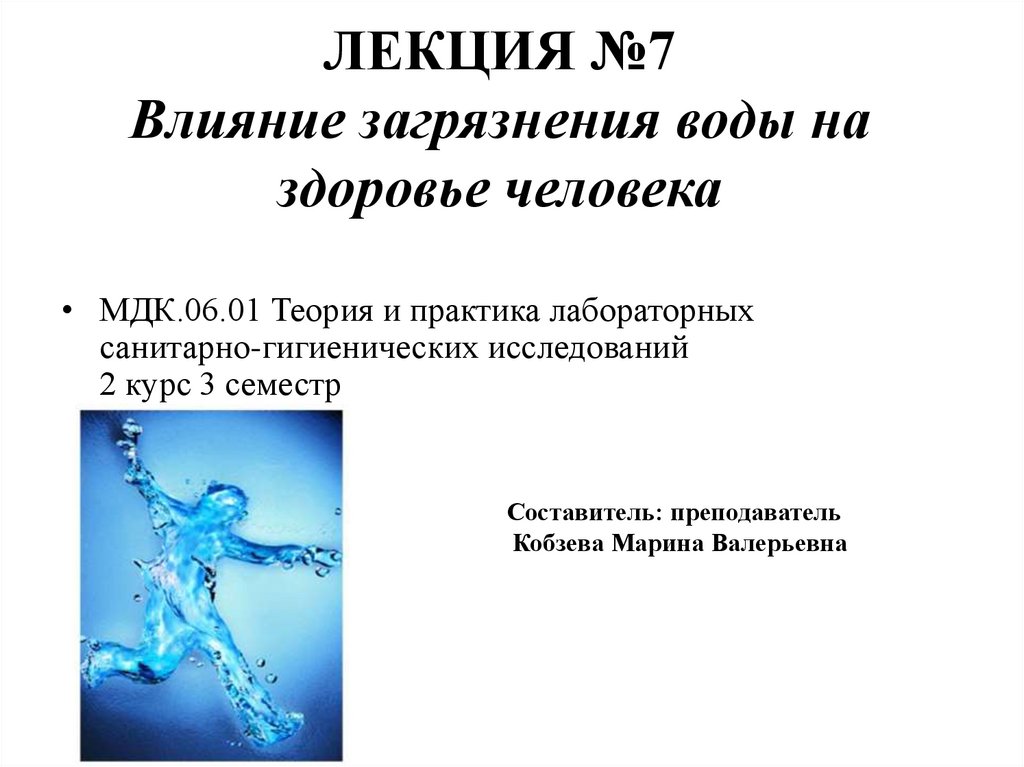 ЛЕКЦИЯ №7
Влияние загрязнения воды на здоровье человека

• МДК.06.01 Теория и практика лабораторных санитарно-гигиенических исследований
2 курс 3 семестр

Составитель: преподаватель
Кобзева Марина Валерьевна